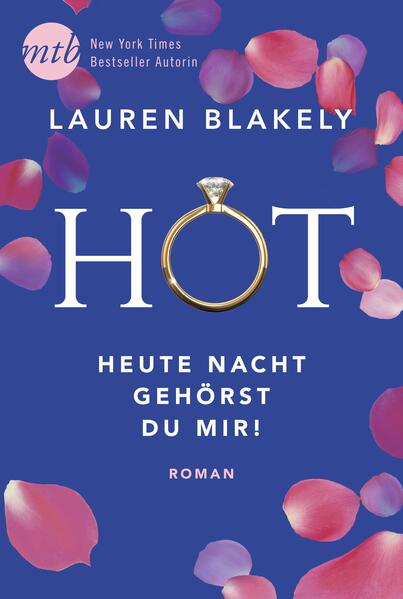 mtb

New York Times Bestseller Autorin

LAUREN BLAKELY

HOT

HEUTE NACHT GEHÖRST DU MIR!

ROMAN